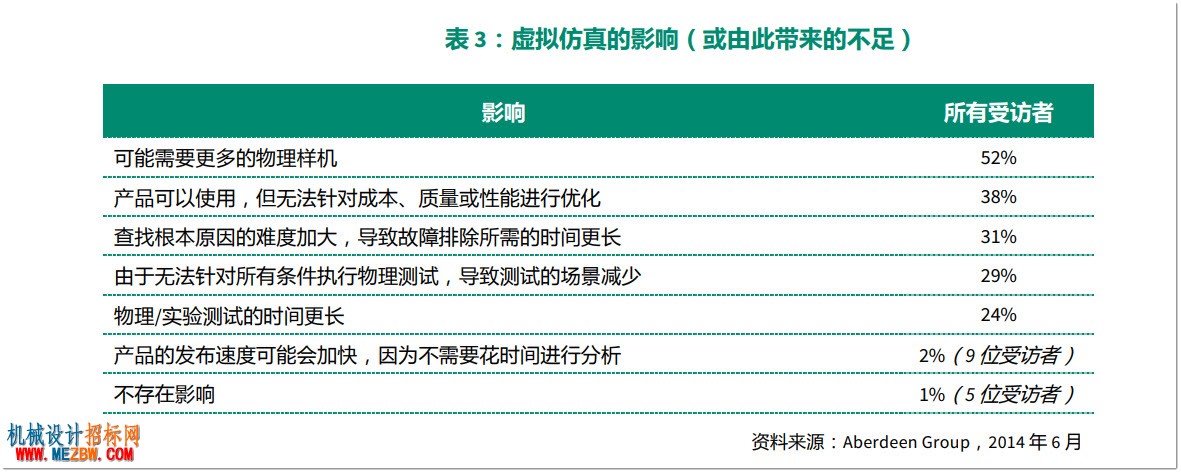 表 3：虚拟仿真的影响（或由此带来的不足）

| 影响 | 所有受访者 |
|---|---|
| 可能需要更多的物理样机 | 52% |
| 产品可以使用，但无法针对成本、质量或性能进行优化 | 38% |
| 查找根本原因的难度加大，导致故障排除所需的时间更长 | 31% |
| 由于无法针对所有条件执行物理测试，导致测试的场景减少 | 29% |
| 物理/实验测试的时间更长 | 24% |
| 产品的发布速度可能会加快，因为不需要花时间进行分析 | 2%（9 位受访者） |
| 不存在影响 | 1%（5 位受访者） |

资料来源：Aberdeen Group，2014 年 6 月

机械设计招标网
WWW.MEZBW.COM